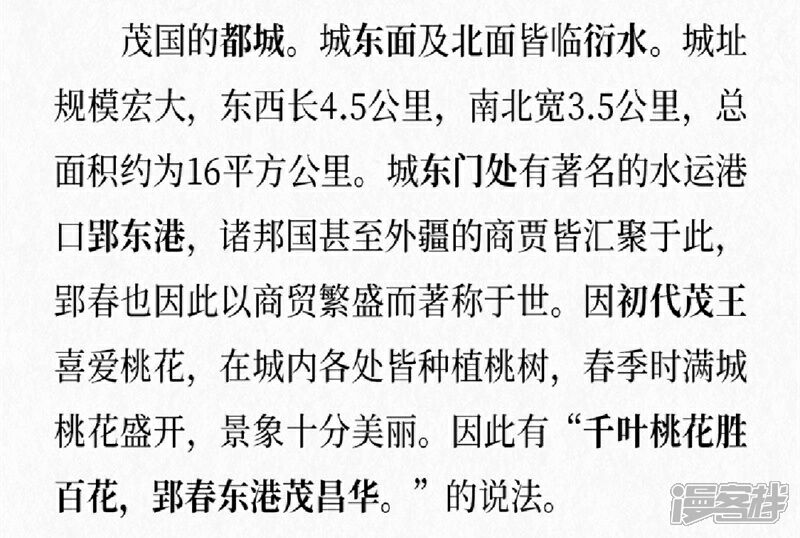 茂国的都城。城东面及北面皆临衍水。城址规模宏大，东西长4.5公里，南北宽3.5公里，总面积约为16平方公里。城东门处有著名的水运港口郢东港，诸邦国甚至外疆的商贾皆汇聚于此，郢春也因此以商贸繁盛而著称于世。因初代茂王喜爱桃花，在城内各处皆种植桃树，春季时满城桃花盛开，景象十分美丽。因此有“千叶桃花胜百花，郢春东港茂昌华。”的说法。

漫客栈